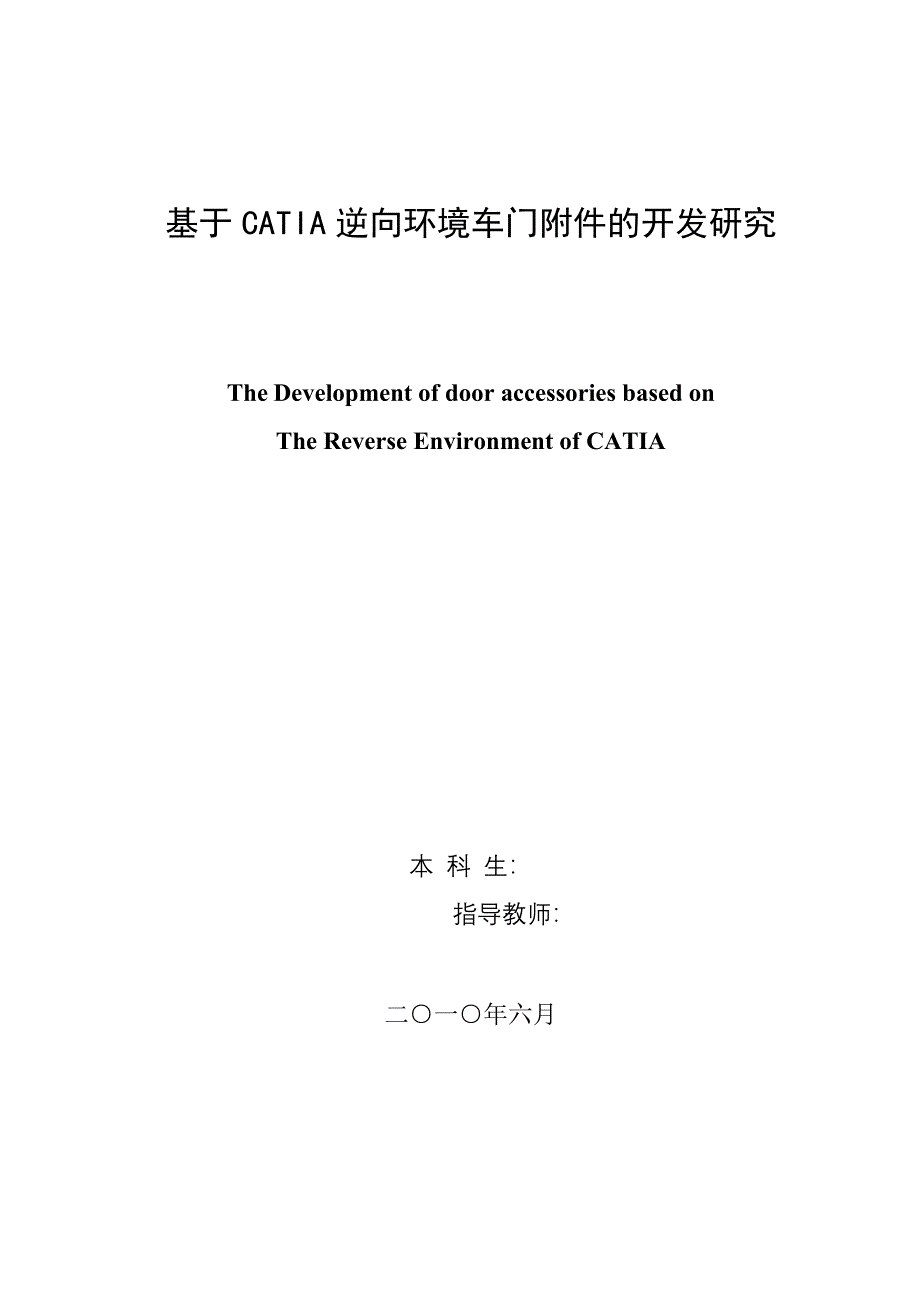 基于CATIA逆向环境车门附件的开发研究

The Development of door accessories based on
The Reverse Environment of CATIA

本 科 生:

指导教师:

二〇一〇年六月